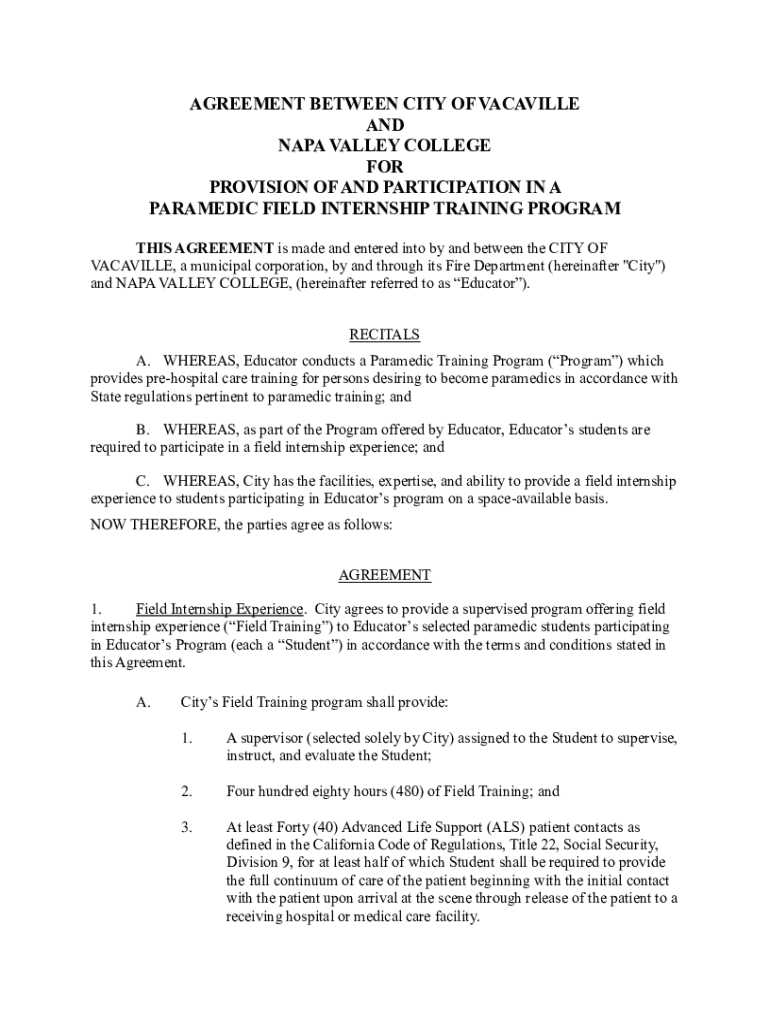 AGREEMENT BETWEEN CITY OF VACAVILLE
AND
NAPA VALLEY COLLEGE
FOR
PROVISION OF AND PARTICIPATION IN A
PARAMEDIC FIELD INTERNSHIP TRAINING PROGRAM

THIS AGREEMENT is made and entered into by and between the CITY OF VACAVILLE, a municipal corporation, by and through its Fire Department (hereinafter "City") and NAPA VALLEY COLLEGE, (hereinafter referred to as “Educator”).

RECITALS

A. WHEREAS, Educator conducts a Paramedic Training Program (“Program”) which provides pre-hospital care training for persons desiring to become paramedics in accordance with State regulations pertinent to paramedic training; and

B. WHEREAS, as part of the Program offered by Educator, Educator’s students are required to participate in a field internship experience; and

C. WHEREAS, City has the facilities, expertise, and ability to provide a field internship experience to students participating in Educator’s program on a space-available basis.

NOW THEREFORE, the parties agree as follows:

AGREEMENT

1. Field Internship Experience. City agrees to provide a supervised program offering field internship experience (“Field Training”) to Educator’s selected paramedic students participating in Educator’s Program (each a “Student”) in accordance with the terms and conditions stated in this Agreement.

A. City’s Field Training program shall provide:

1. A supervisor (selected solely by City) assigned to the Student to supervise, instruct, and evaluate the Student;

2. Four hundred eighty hours (480) of Field Training; and

3. At least Forty (40) Advanced Life Support (ALS) patient contacts as defined in the California Code of Regulations, Title 22, Social Security, Division 9, for at least half of which Student shall be required to provide the full continuum of care of the patient beginning with the initial contact with the patient upon arrival at the scene through release of the patient to a receiving hospital or medical care facility.